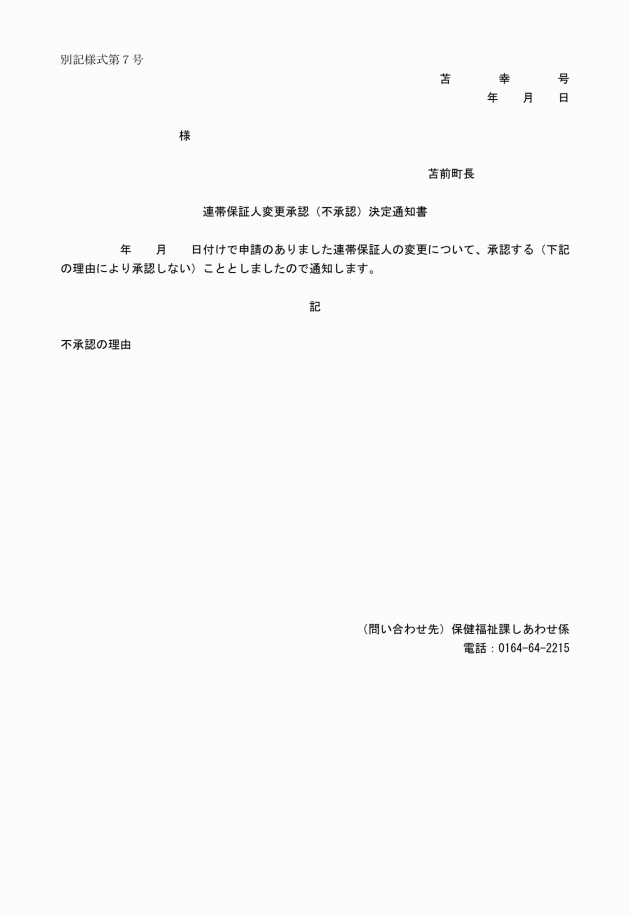 別記様式第７号

苫　　幸　　号
年　月　日

様

苫前町長

連帯保証人変更承認（不承認）決定通知書

年　月　日付けで申請のありました連帯保証人の変更について、承認する（下記の理由により承認しない）こととしましたので通知します。

記

不承認の理由

（問い合わせ先）保健福祉課しあわせ係
電話：0164-64-2215